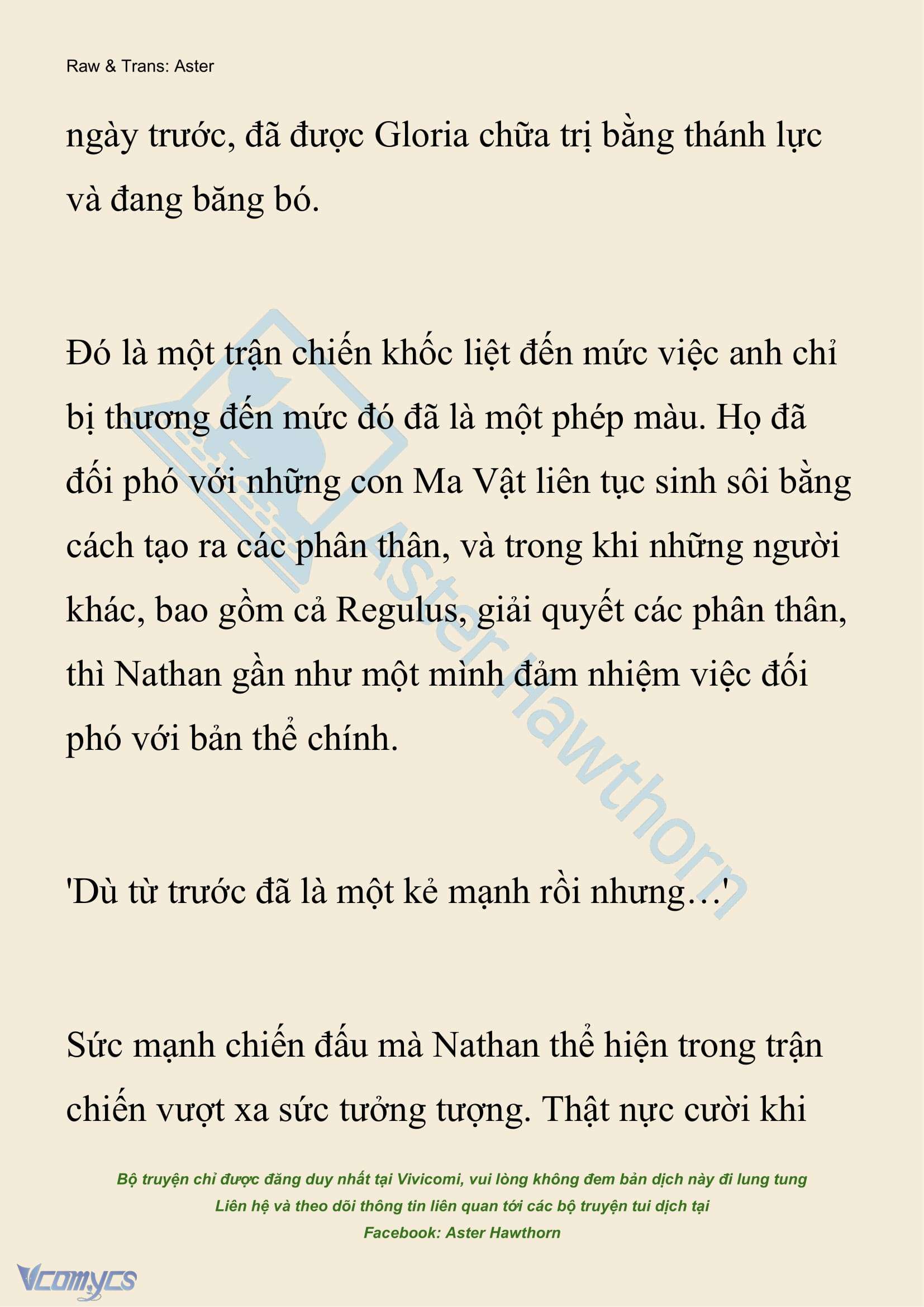 Raw & Trans: Aster

ngày trước, đã được Gloria chữa trị bằng thánh lực và đang băng bó.

Đó là một trận chiến khốc liệt đến mức việc anh chỉ bị thương đến mức đó đã là một phép màu. Họ đã đối phó với những con Ma Vật liên tục sinh sôi bằng cách tạo ra các phân thân, và trong khi những người khác, bao gồm cả Regulus, giải quyết các phân thân, thì Nathan gần như một mình đảm nhiệm việc đối phó với bản thể chính.

'Dù từ trước đã là một kẻ mạnh rồi nhưng…'

Sức mạnh chiến đấu mà Nathan thể hiện trong trận chiến vượt xa sức tưởng tượng. Thật nực cười khi

Aster Hawthorn

Bộ truyện chỉ được đăng duy nhất tại Vivicomi, vui lòng không đem bản dịch này đi lung tung
Liên hệ và theo dõi thông tin liên quan tới các bộ truyện tui dịch tại
Facebook: Aster Hawthorn

Vcomycs